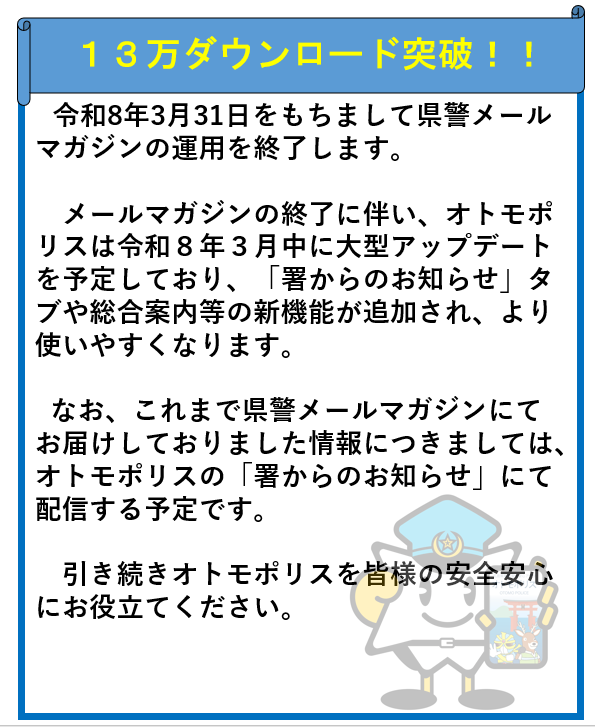 １３万ダウンロード突破！！

令和8年3月31日をもちまして県警メールマガジンの運用を終了します。

メールマガジンの終了に伴い、オトモポリスは令和８年３月中に大型アップデートを予定しており、「署からのお知らせ」タブや総合案内等の新機能が追加され、より使いやすくなります。

なお、これまで県警メールマガジンにてお届けしておりました情報につきましては、オトモポリスの「署からのお知らせ」にて配信する予定です。

引き続きオトモポリスを皆様の安全安心にお役立てください。